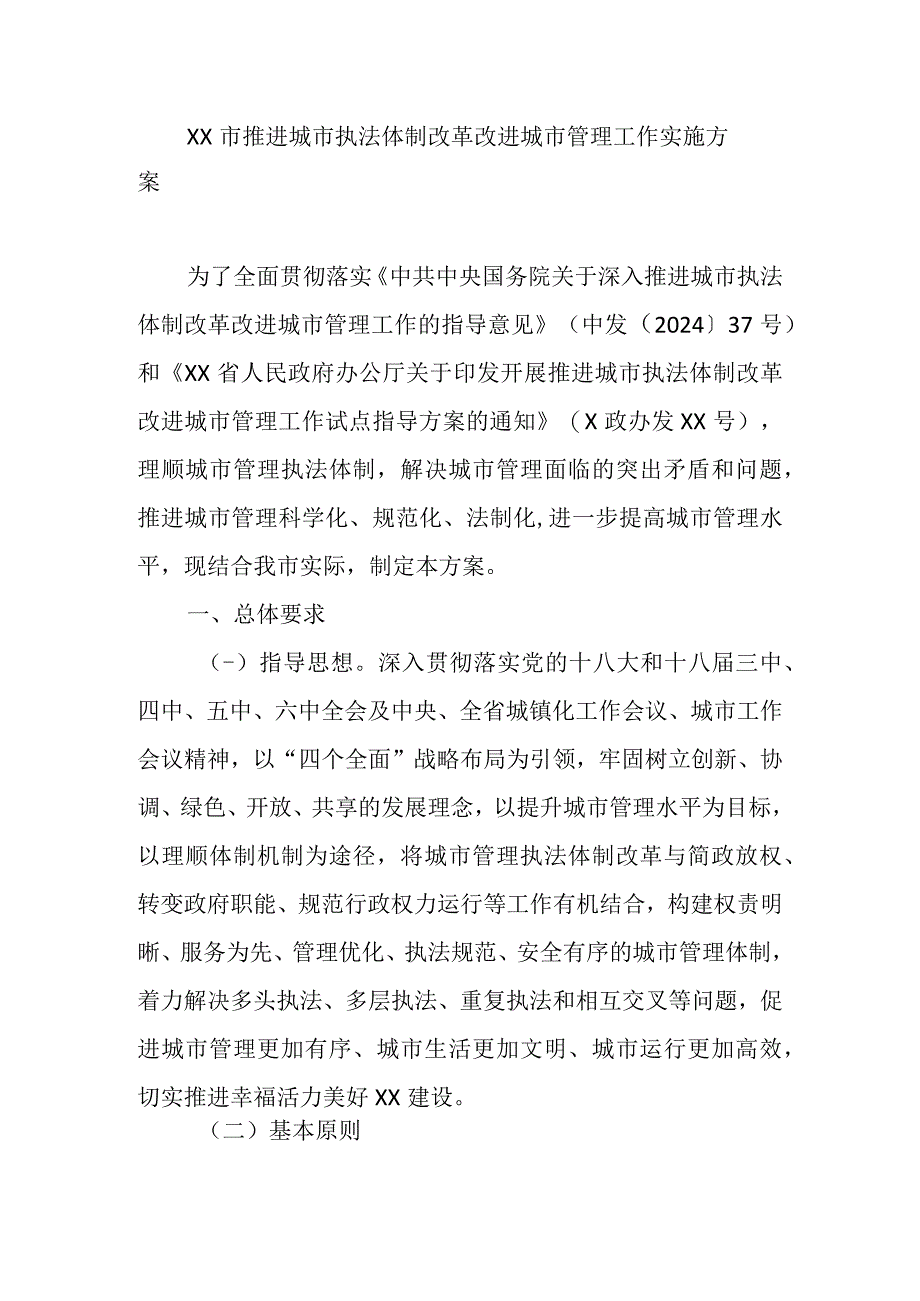 XX市推进城市执法体制改革改进城市管理工作实施方案

为了全面贯彻落实《中共中央国务院关于深入推进城市执法体制改革改进城市管理工作的指导意见》（中发（2024）37号）和《XX省人民政府办公厅关于印发开展推进城市执法体制改革改进城市管理工作试点指导方案的通知》（X政办发XX号），理顺城市管理执法体制，解决城市管理面临的突出矛盾和问题，推进城市管理科学化、规范化、法制化,进一步提高城市管理水平，现结合我市实际，制定本方案。

一、总体要求

（-）指导思想。深入贯彻落实党的十八大和十八届三中、四中、五中、六中全会及中央、全省城镇化工作会议、城市工作会议精神，以“四个全面”战略布局为引领，牢固树立创新、协调、绿色、开放、共享的发展理念，以提升城市管理水平为目标，以理顺体制机制为途径，将城市管理执法体制改革与简政放权、转变政府职能、规范行政权力运行等工作有机结合，构建权责明晰、服务为先、管理优化、执法规范、安全有序的城市管理体制，着力解决多头执法、多层执法、重复执法和相互交叉等问题，促进城市管理更加有序、城市生活更加文明、城市运行更加高效，切实推进幸福活力美好XX建设。

（二）基本原则